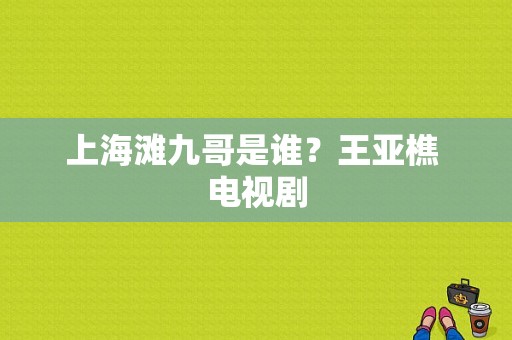 上海滩九哥是谁？王亚樵电视剧